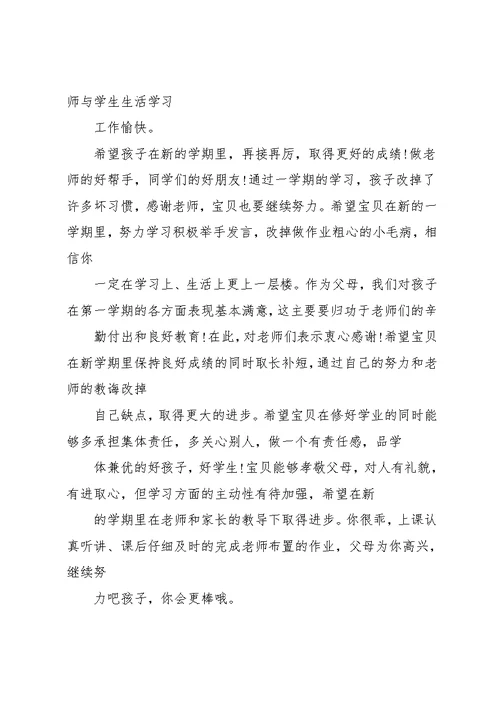 师与学生生活学习

工作愉快。

希望孩子在新的学期里，再接再厉，取得更好的成绩!做老师的好帮手，同学们的好朋友!通过一学期的学习，孩子改掉了许多坏习惯，感谢老师，宝贝也要继续努力。希望宝贝在新的一学期里，努力学习积极举手发言，改掉做作业粗心的小毛病，相信你

一定在学习上、生活上更上一层楼。作为父母，我们对孩子在第一学期的各方面表现基本满意，这主要要归功于老师们的辛

勤付出和良好教育!在此，对老师们表示衷心感谢!希望宝贝在新学期里保持良好成绩的同时取长补短，通过自己的努力和老师的教诲改掉

自己缺点，取得更大的进步。希望宝贝在修好学业的同时能够多承担集体责任，多关心别人，做一个有责任感，品学

体兼优的好孩子，好学生!宝贝能够孝敬父母，对人有礼貌，有进取心，但学习方面的主动性有待加强，希望在新

的学期里在老师和家长的教导下取得进步。你很乖，上课认真听讲、课后仔细及时的完成老师布置的作业，父母为你高兴，继续努

力吧孩子，你会更棒哦。